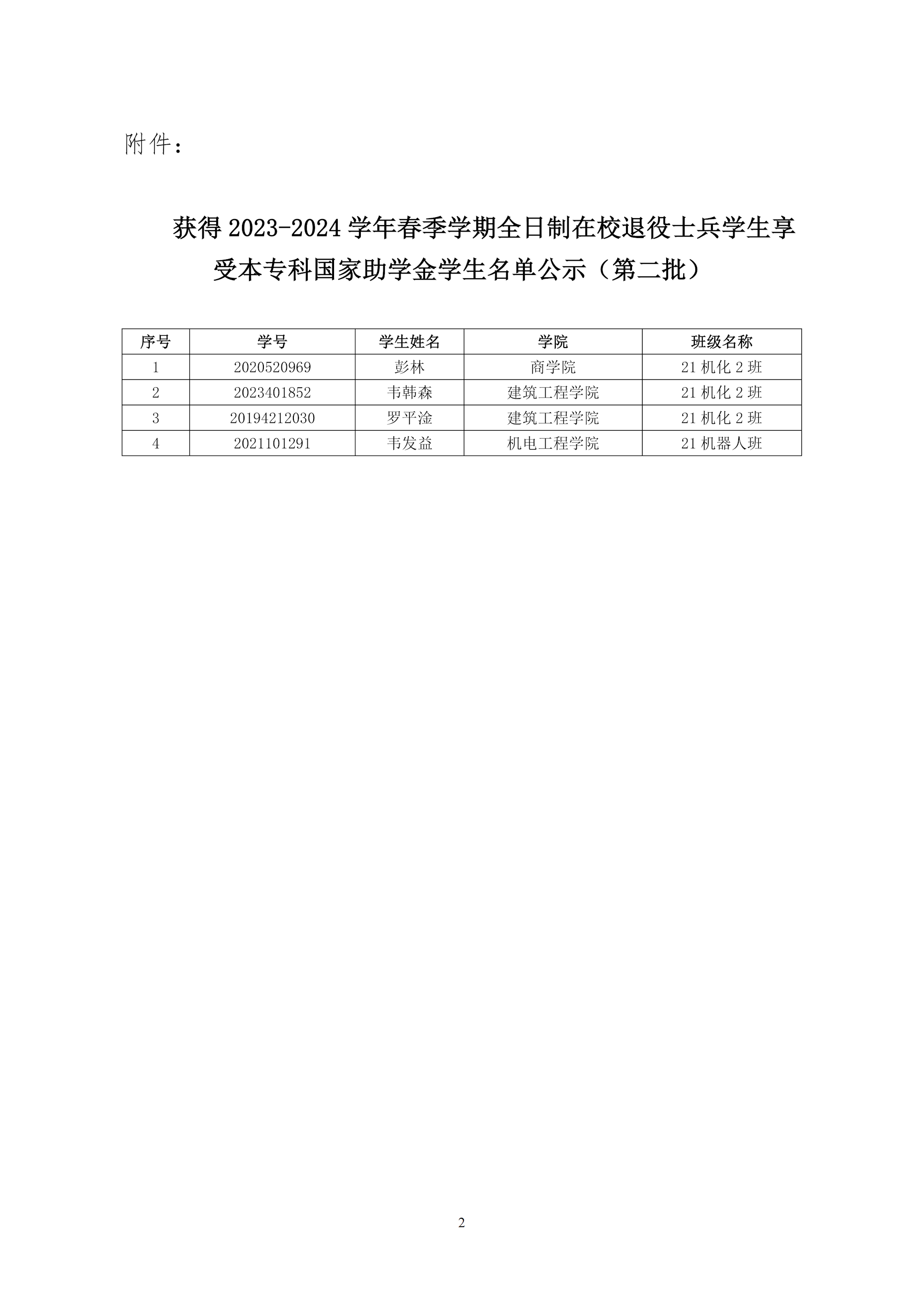 附件：

获得 2023-2024 学年春季学期全日制在校退役士兵学生享受本专科国家助学金学生名单公示（第二批）

| 序号 | 学号 | 学生姓名 | 学院 | 班级名称 |
|---|---|---|---|---|
| 1 | 2020520969 | 彭林 | 商学院 | 21 机化 2 班 |
| 2 | 2023401852 | 韦韩森 | 建筑工程学院 | 21 机化 2 班 |
| 3 | 20194212030 | 罗平淦 | 建筑工程学院 | 21 机化 2 班 |
| 4 | 2021101291 | 韦发益 | 机电工程学院 | 21 机器人班 |

2